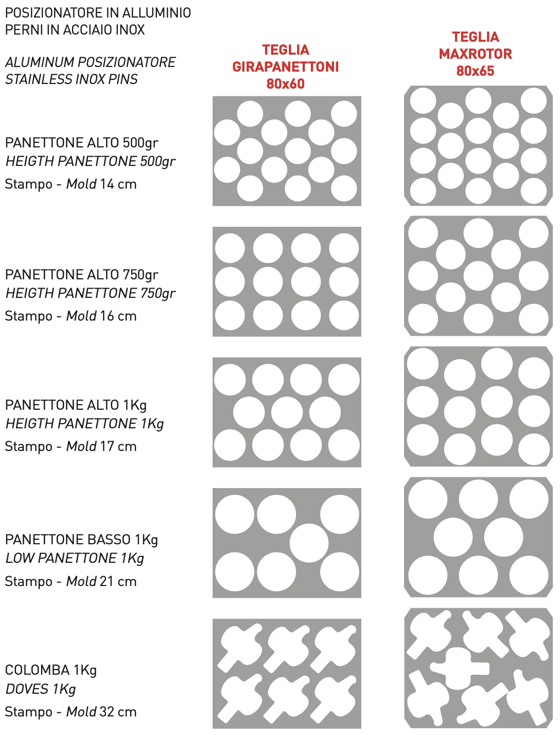 POSIZIONATORE IN ALLUMINIO
PERNI IN ACCIAIO INOX

ALUMINUM POSIZIONATORE
STAINLESS INOX PINS

TEGLIA
GIRAPANETTONI
80x60

TEGLIA
MAXROTOR
80x65

PANETTONE ALTO 500gr
HEIGTH PANETTONE 500gr
Stampo - Mold 14 cm

PANETTONE ALTO 750gr
HEIGTH PANETTONE 750gr
Stampo - Mold 16 cm

PANETTONE ALTO 1Kg
HEIGTH PANETTONE 1Kg
Stampo - Mold 17 cm

PANETTONE BASSO 1Kg
LOW PANETTONE 1Kg
Stampo - Mold 21 cm

COLOMBA 1Kg
DOVES 1Kg
Stampo - Mold 32 cm